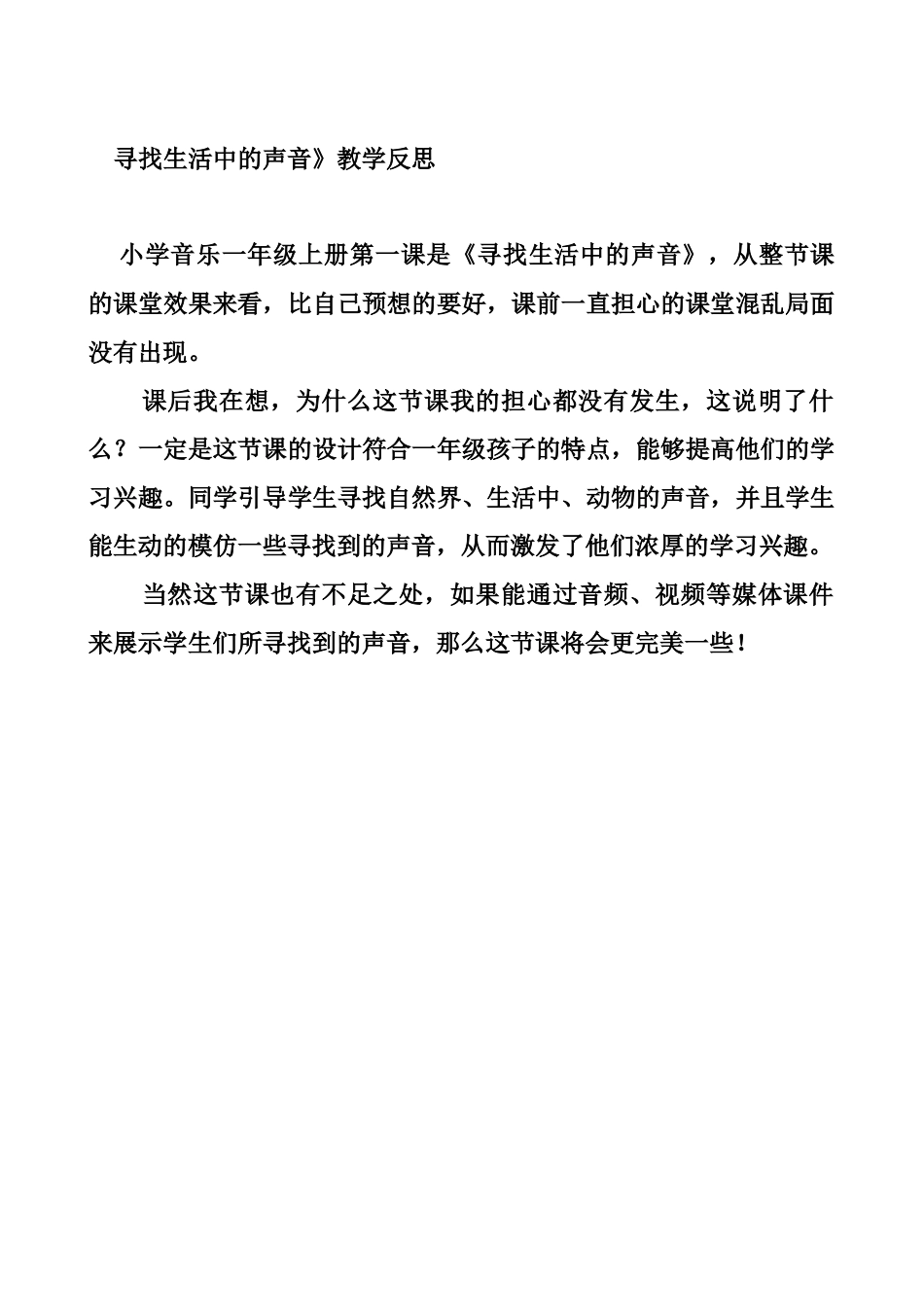 寻找生活中的声音》教学反思

小学音乐一年级上册第一课是《寻找生活中的声音》，从整节课的课堂效果来看，比自己预想的要好，课前一直担心的课堂混乱局面没有出现。

课后我在想，为什么这节课我的担心都没有发生，这说明了什么？一定是这节课的设计符合一年级孩子的特点，能够提高他们的学习兴趣。同学引导学生寻找自然界、生活中、动物的声音，并且学生能生动的模仿一些寻找到的声音，从而激发了他们浓厚的学习兴趣。

当然这节课也有不足之处，如果能通过音频、视频等媒体课件来展示学生们所寻找到的声音，那么这节课将会更完美一些！